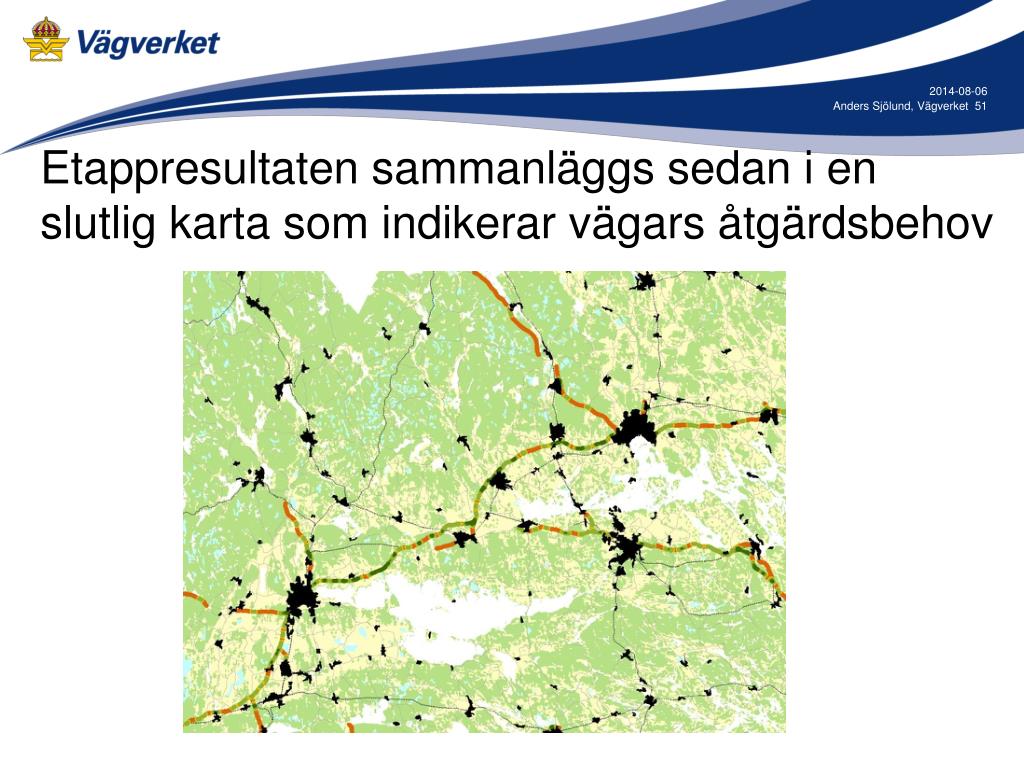 Vägverket

2014-08-06
Anders Sjölund, Vägverket 51

Etappresultaten sammanläggs sedan i en slutlig karta som indikerar vägars åtgärdsbehov